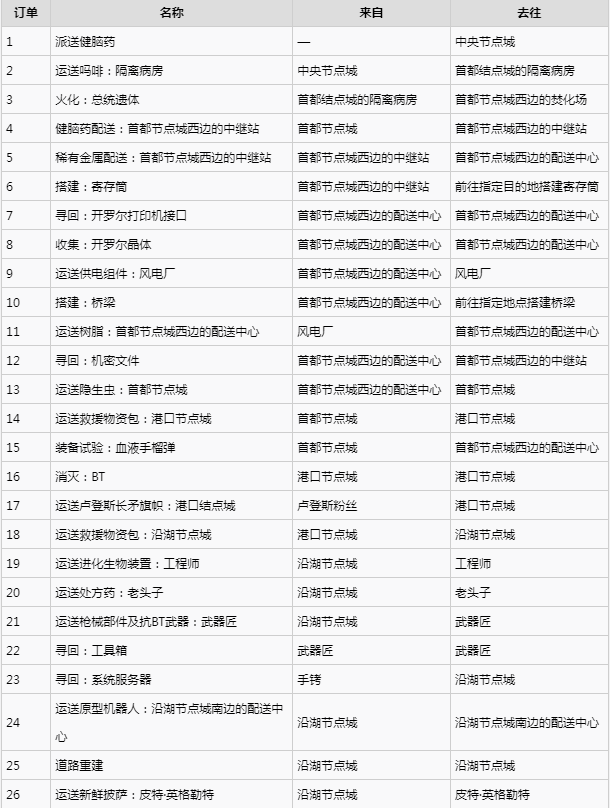 | 订单 | 名称 | 来自 | 去往 |
|---|---|---|---|
| 1 | 派送健脑药 | — | 中央节点城 |
| 2 | 运送吗啡：隔离病房 | 中央节点城 | 首都结点城的隔离病房 |
| 3 | 火化：总统遗体 | 首都结点城的隔离病房 | 首都节点城西边的焚化场 |
| 4 | 健脑药配送：首都节点城西边的中继站 | 首都节点城 | 首都节点城西边的中继站 |
| 5 | 稀有金属配送：首都节点城西边的中继站 | 首都节点城西边的中继站 | 首都节点城西边的配送中心 |
| 6 | 搭建：寄存筒 | 首都节点城西边的中继站 | 前往指定目的地搭建寄存筒 |
| 7 | 寻回：开罗尔打印机接口 | 首都节点城西边的配送中心 | 首都节点城西边的配送中心 |
| 8 | 收集：开罗尔晶体 | 首都节点城西边的配送中心 | 首都节点城西边的配送中心 |
| 9 | 运送供电组件：风电厂 | 首都节点城西边的配送中心 | 风电厂 |
| 10 | 搭建：桥梁 | 首都节点城西边的配送中心 | 前往指定地点搭建桥梁 |
| 11 | 运送树脂：首都节点城西边的配送中心 | 风电厂 | 首都节点城西边的配送中心 |
| 12 | 寻回：机密文件 | 首都节点城西边的配送中心 | 首都节点城西边的中继站 |
| 13 | 运送隐生虫：首都节点城 | 首都节点城西边的配送中心 | 首都节点城 |
| 14 | 运送救援物资包：港口节点城 | 首都节点城 | 港口节点城 |
| 15 | 装备试验：血液手榴弹 | 首都节点城 | 首都节点城西边的配送中心 |
| 16 | 消灭：BT | 港口节点城 | 港口节点城 |
| 17 | 运送卢登斯长矛旗帜：港口结点城 | 卢登斯粉丝 | 港口节点城 |
| 18 | 运送救援物资包：沿湖节点城 | 港口节点城 | 沿湖节点城 |
| 19 | 运送进化生物装置：工程师 | 沿湖节点城 | 工程师 |
| 20 | 运送处方药：老头子 | 沿湖节点城 | 老头子 |
| 21 | 运送枪械部件及抗BT武器：武器匠 | 沿湖节点城 | 武器匠 |
| 22 | 寻回：工具箱 | 武器匠 | 武器匠 |
| 23 | 寻回：系统服务器 | 手铐 | 沿湖节点城 |
| 24 | 运送原型机器人：沿湖节点城南边的配送中心 | 沿湖节点城 | 沿湖节点城南边的配送中心 |
| 25 | 道路重建 | 沿湖节点城 | 沿湖节点城 |
| 26 | 运送新鲜披萨：皮特·英格勒特 | 沿湖节点城 | 皮特·英格勒特 |